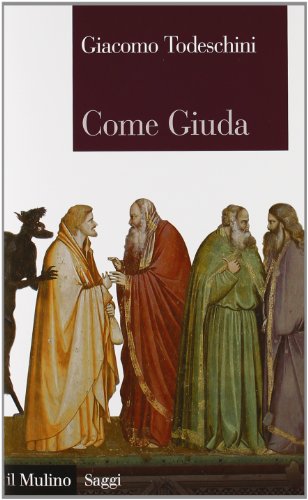 Giacomo Todeschini

Come Giuda

il Mulino Saggi